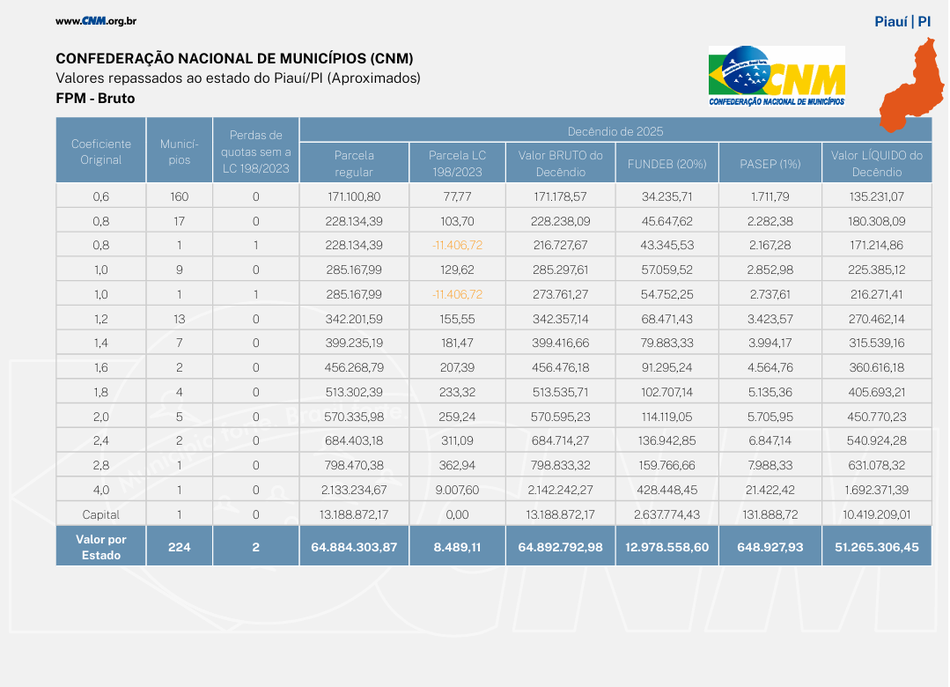 www.CNM.org.br

Piauí | PI

CONFEDERAÇÃO NACIONAL DE MUNICÍPIOS (CNM)
Valores repassados ao estado do Piauí/PI (Aproximados)
FPM - Bruto

CNM
CONFEDERAÇÃO NACIONAL DE MUNICÍPIOS

| Coeficiente Original | Municípios | Perdas de quotas sem a LC 198/2023 | Decêndio de 2025 | | | | | |
|---|---|---|---|---|---|---|---|---|
| | | | Parcela regular | Parcela LC 198/2023 | Valor BRUTO do Decêndio | FUNDEB (20%) | PASEP (1%) | Valor LÍQUIDO do Decêndio |
| 0,6 | 160 | 0 | 171.100,80 | 77,77 | 171.178,57 | 34.235,71 | 1.711,79 | 135.231,07 |
| 0,8 | 17 | 0 | 228.134,39 | 103,70 | 228.238,09 | 45.647,62 | 2.282,38 | 180.308,09 |
| 0,8 | 1 | 1 | 228.134,39 | -11.406,72 | 216.727,67 | 43.345,53 | 2.167,28 | 171.214,86 |
| 1,0 | 9 | 0 | 285.167,99 | 129,62 | 285.297,61 | 57.059,52 | 2.852,98 | 225.385,12 |
| 1,0 | 1 | 1 | 285.167,99 | -11.406,72 | 273.761,27 | 54.752,25 | 2.737,61 | 216.271,41 |
| 1,2 | 13 | 0 | 342.201,59 | 155,55 | 342.357,14 | 68.471,43 | 3.423,57 | 270.462,14 |
| 1,4 | 7 | 0 | 399.235,19 | 181,47 | 399.416,66 | 79.883,33 | 3.994,17 | 315.539,16 |
| 1,6 | 2 | 0 | 456.268,79 | 207,39 | 456.476,18 | 91.295,24 | 4.564,76 | 360.616,18 |
| 1,8 | 4 | 0 | 513.302,39 | 233,32 | 513.535,71 | 102.707,14 | 5.135,36 | 405.693,21 |
| 2,0 | 5 | 0 | 570.335,98 | 259,24 | 570.595,23 | 114.119,05 | 5.705,95 | 450.770,23 |
| 2,4 | 2 | 0 | 684.403,18 | 311,09 | 684.714,27 | 136.942,85 | 6.847,14 | 540.924,28 |
| 2,8 | 1 | 0 | 798.470,38 | 362,94 | 798.833,32 | 159.766,66 | 7.988,33 | 631.078,32 |
| 4,0 | 1 | 0 | 2.133.234,67 | 9.007,60 | 2.142.242,27 | 428.448,45 | 21.422,42 | 1.692.371,39 |
| Capital | 1 | 0 | 13.188.872,17 | 0,00 | 13.188.872,17 | 2.637.774,43 | 131.888,72 | 10.419.209,01 |
| Valor por Estado | 224 | 2 | 64.884.303,87 | 8.489,11 | 64.892.792,98 | 12.978.558,60 | 648.927,93 | 51.265.306,45 |